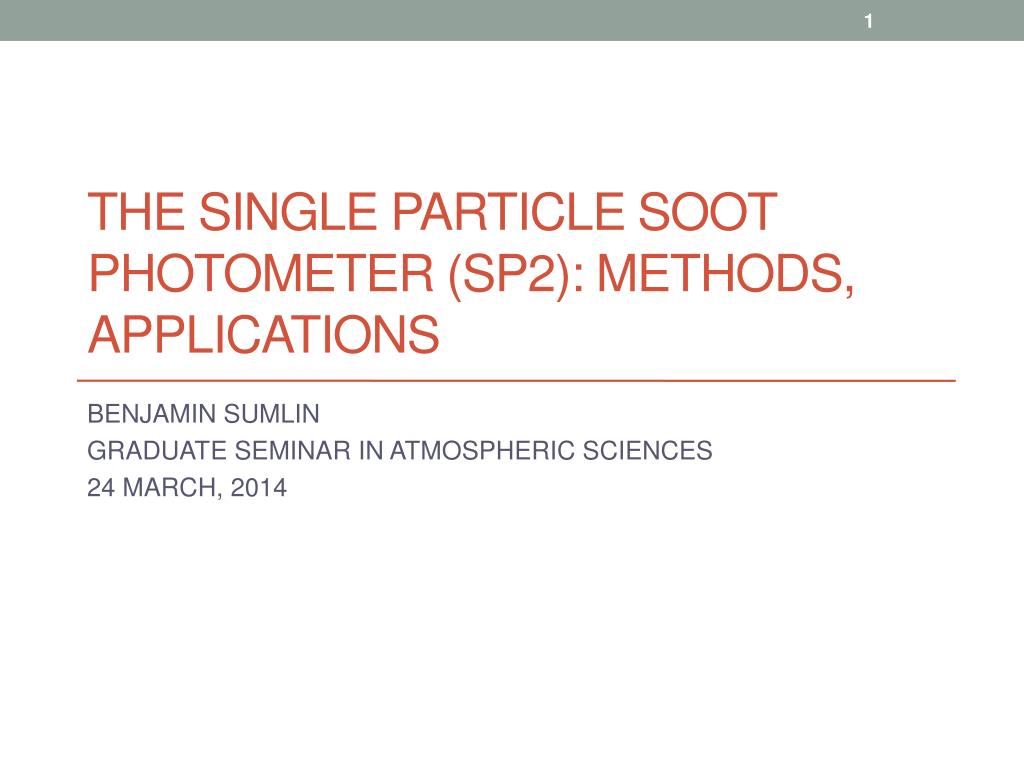 1

THE SINGLE PARTICLE SOOT PHOTOMETER (SP2): METHODS, APPLICATIONS

BENJAMIN SUMLIN
GRADUATE SEMINAR IN ATMOSPHERIC SCIENCES
24 MARCH, 2014